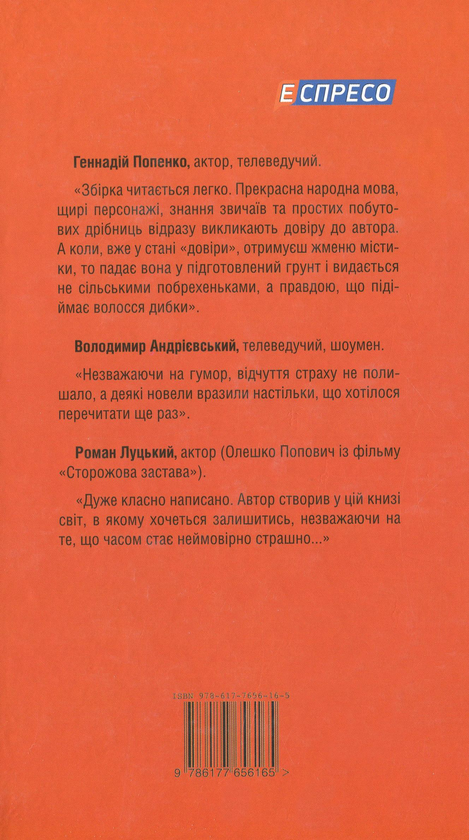 ЕСПРЕСО

Геннадій Попенко, актор, телеведучий.

«Збірка читається легко. Прекрасна народна мова, щирі персонажі, знання звичаїв та простих побутових дрібниць відразу викликають довіру до автора. А коли, вже у стані «довіри», отримуєш жменю містики, то падає вона у підготовлений грунт і видається не сільськими побрехеньками, а правдою, що підіймає волосся дибки».

Володимир Андрієвський, телеведучий, шоумен.

«Незважаючи на гумор, відчуття страху не полишало, а деякі новели вразили настільки, що хотілося перечитати ще раз».

Роман Луцький, актор (Олешко Попович із фільму «Сторожова застава»).

«Дуже класно написано. Автор створив у цій книзі світ, в якому хочеться залишитись, незважаючи на те, що часом стає неймовірно страшно...»

ISBN 978-617-7656-16-5

9 786177 656165 >